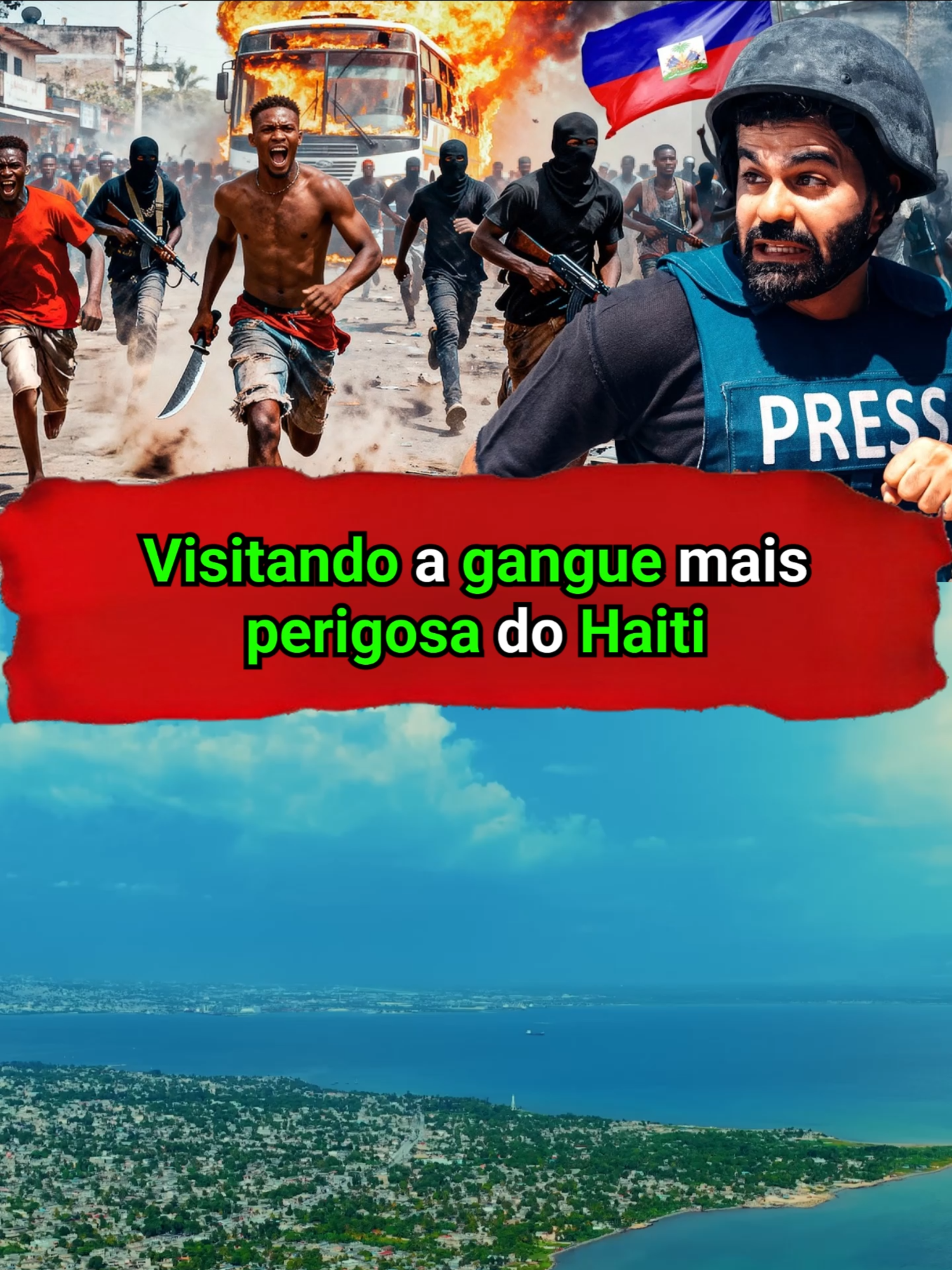 PRESS

Visitando a gangue mais perigosa do Haiti